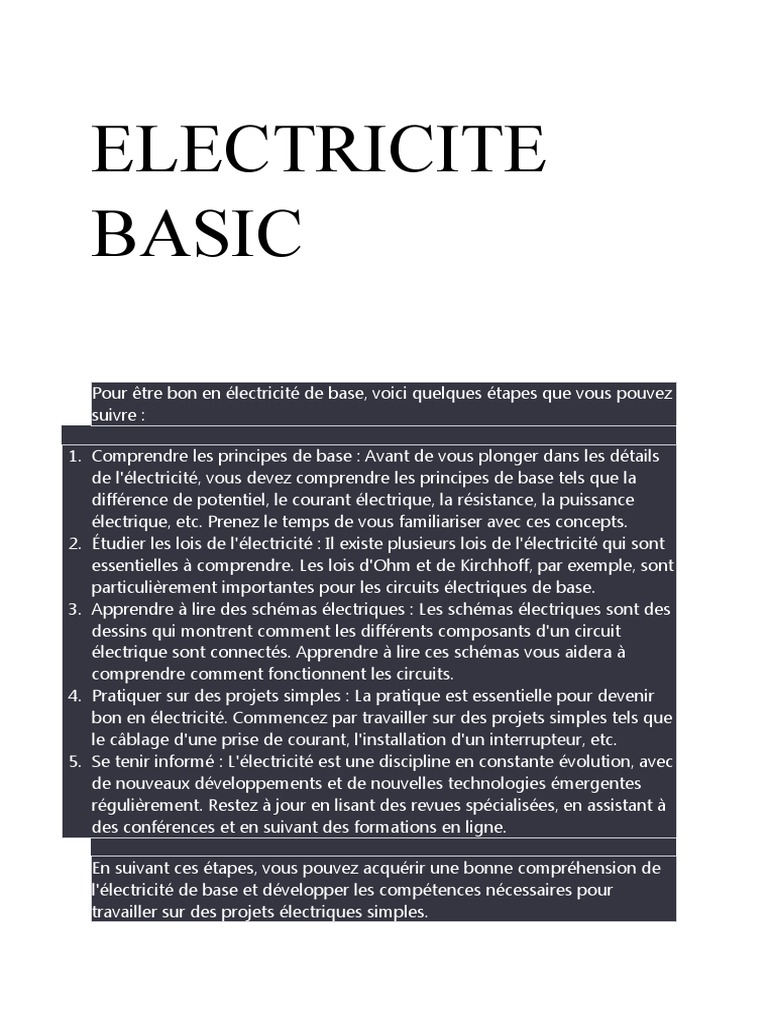 ELECTRICITE BASIC

Pour être bon en électricité de base, voici quelques étapes que vous pouvez suivre :

1. Comprendre les principes de base : Avant de vous plonger dans les détails de l'électricité, vous devez comprendre les principes de base tels que la différence de potentiel, le courant électrique, la résistance, la puissance électrique, etc. Prenez le temps de vous familiariser avec ces concepts.
2. Étudier les lois de l'électricité : Il existe plusieurs lois de l'électricité qui sont essentielles à comprendre. Les lois d'Ohm et de Kirchhoff, par exemple, sont particulièrement importantes pour les circuits électriques de base.
3. Apprendre à lire des schémas électriques : Les schémas électriques sont des dessins qui montrent comment les différents composants d'un circuit électrique sont connectés. Apprendre à lire ces schémas vous aidera à comprendre comment fonctionnent les circuits.
4. Pratiquer sur des projets simples : La pratique est essentielle pour devenir bon en électricité. Commencez par travailler sur des projets simples tels que le câblage d'une prise de courant, l'installation d'un interrupteur, etc.
5. Se tenir informé : L'électricité est une discipline en constante évolution, avec de nouveaux développements et de nouvelles technologies émergentes régulièrement. Restez à jour en lisant des revues spécialisées, en assistant à des conférences et en suivant des formations en ligne.

En suivant ces étapes, vous pouvez acquérir une bonne compréhension de l'électricité de base et développer les compétences nécessaires pour travailler sur des projets électriques simples.